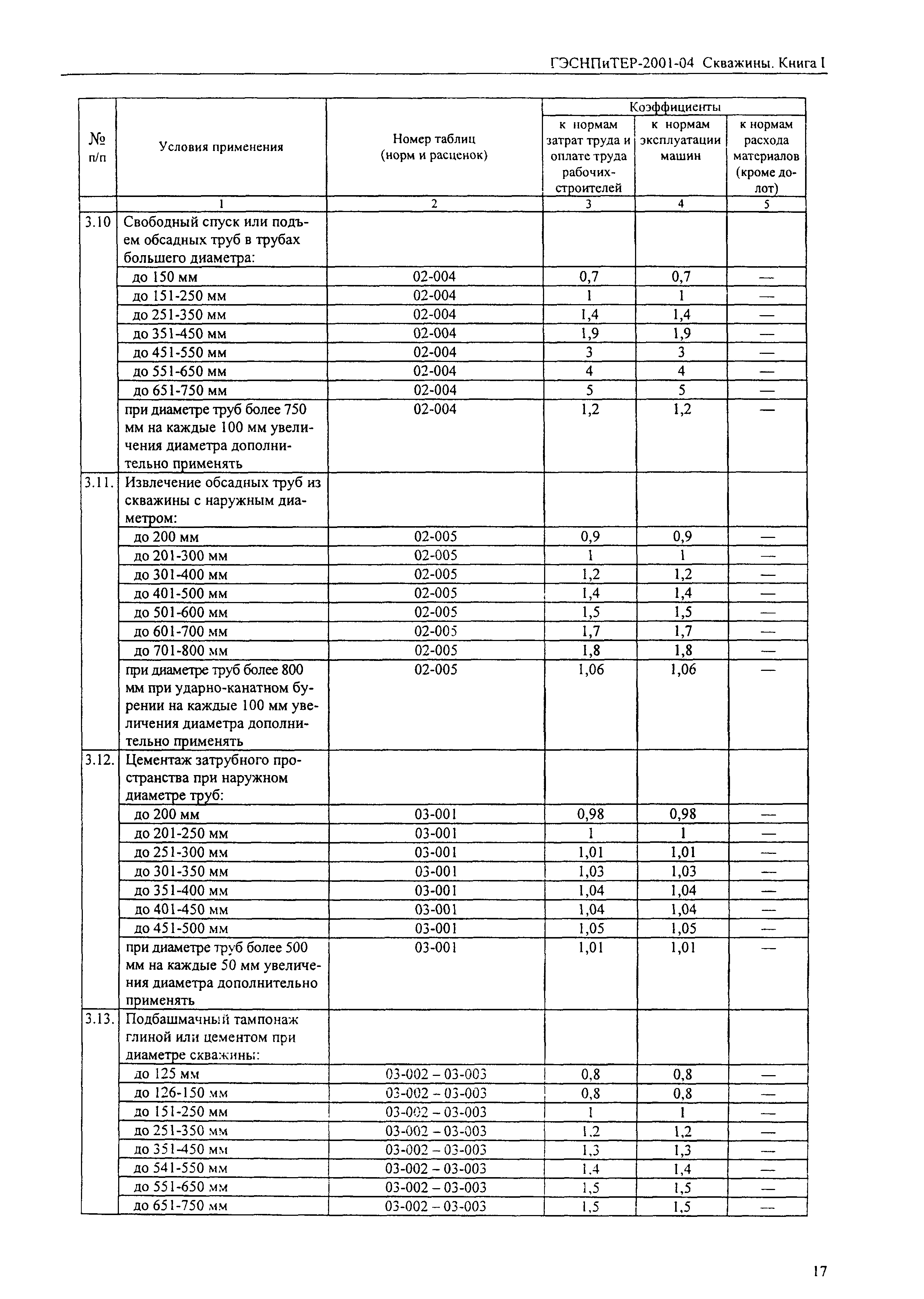 ГЭСНПиТЕР-2001-04 Скважины. Книга I

| № п/п | Условия применения | Номер таблиц (норм и расценок) | Коэффициенты к нормам затрат труда и оплате труда рабочих-строителей | Коэффициенты к нормам эксплуатации машин | Коэффициенты к нормам расхода материалов (кроме долот) |
|---|---|---|---|---|---|
| | 1 | 2 | 3 | 4 | 5 |
| 3.10 | Свободный спуск или подъем обсадных труб в трубах большего диаметра: | | | | |
| | до 150 мм | 02-004 | 0,7 | 0,7 | — |
| | до 151-250 мм | 02-004 | 1 | 1 | — |
| | до 251-350 мм | 02-004 | 1,4 | 1,4 | — |
| | до 351-450 мм | 02-004 | 1,9 | 1,9 | — |
| | до 451-550 мм | 02-004 | 3 | 3 | — |
| | до 551-650 мм | 02-004 | 4 | 4 | — |
| | до 651-750 мм | 02-004 | 5 | 5 | — |
| | при диаметре труб более 750 мм на каждые 100 мм увеличения диаметра дополнительно применять | 02-004 | 1,2 | 1,2 | — |
| 3.11. | Извлечение обсадных труб из скважины с наружным диаметром: | | | | |
| | до 200 мм | 02-005 | 0,9 | 0,9 | — |
| | до 201-300 мм | 02-005 | 1 | 1 | — |
| | до 301-400 мм | 02-005 | 1,2 | 1,2 | — |
| | до 401-500 мм | 02-005 | 1,4 | 1,4 | — |
| | до 501-600 мм | 02-005 | 1,5 | 1,5 | — |
| | до 601-700 мм | 02-005 | 1,7 | 1,7 | — |
| | до 701-800 мм | 02-005 | 1,8 | 1,8 | — |
| | при диаметре труб более 800 мм при ударно-канатном бурении на каждые 100 мм увеличения диаметра дополнительно применять | 02-005 | 1,06 | 1,06 | — |
| 3.12. | Цементаж затрубного пространства при наружном диаметре труб: | | | | |
| | до 200 мм | 03-001 | 0,98 | 0,98 | — |
| | до 201-250 мм | 03-001 | 1 | 1 | — |
| | до 251-300 мм | 03-001 | 1,01 | 1,01 | — |
| | до 301-350 мм | 03-001 | 1,03 | 1,03 | — |
| | до 351-400 мм | 03-001 | 1,04 | 1,04 | — |
| | до 401-450 мм | 03-001 | 1,04 | 1,04 | — |
| | до 451-500 мм | 03-001 | 1,05 | 1,05 | — |
| | при диаметре труб более 500 мм на каждые 50 мм увеличения диаметра дополнительно применять | 03-001 | 1,01 | 1,01 | — |
| 3.13. | Подбашмачный тампонаж глиной или цементом при диаметре скважины: | | | | |
| | до 125 мм | 03-002 – 03-003 | 0,8 | 0,8 | — |
| | до 126-150 мм | 03-002 – 03-003 | 0,8 | 0,8 | — |
| | до 151-250 мм | 03-002 – 03-003 | 1 | 1 | — |
| | до 251-350 мм | 03-002 – 03-003 | 1,2 | 1,2 | — |
| | до 351-450 мм | 03-002 – 03-003 | 1,3 | 1,3 | — |
| | до 541-550 мм | 03-002 – 03-003 | 1,4 | 1,4 | — |
| | до 551-650 мм | 03-002 – 03-003 | 1,5 | 1,5 | — |
| | до 651-750 мм | 03-002 – 03-003 | 1,5 | 1,5 | — |

17